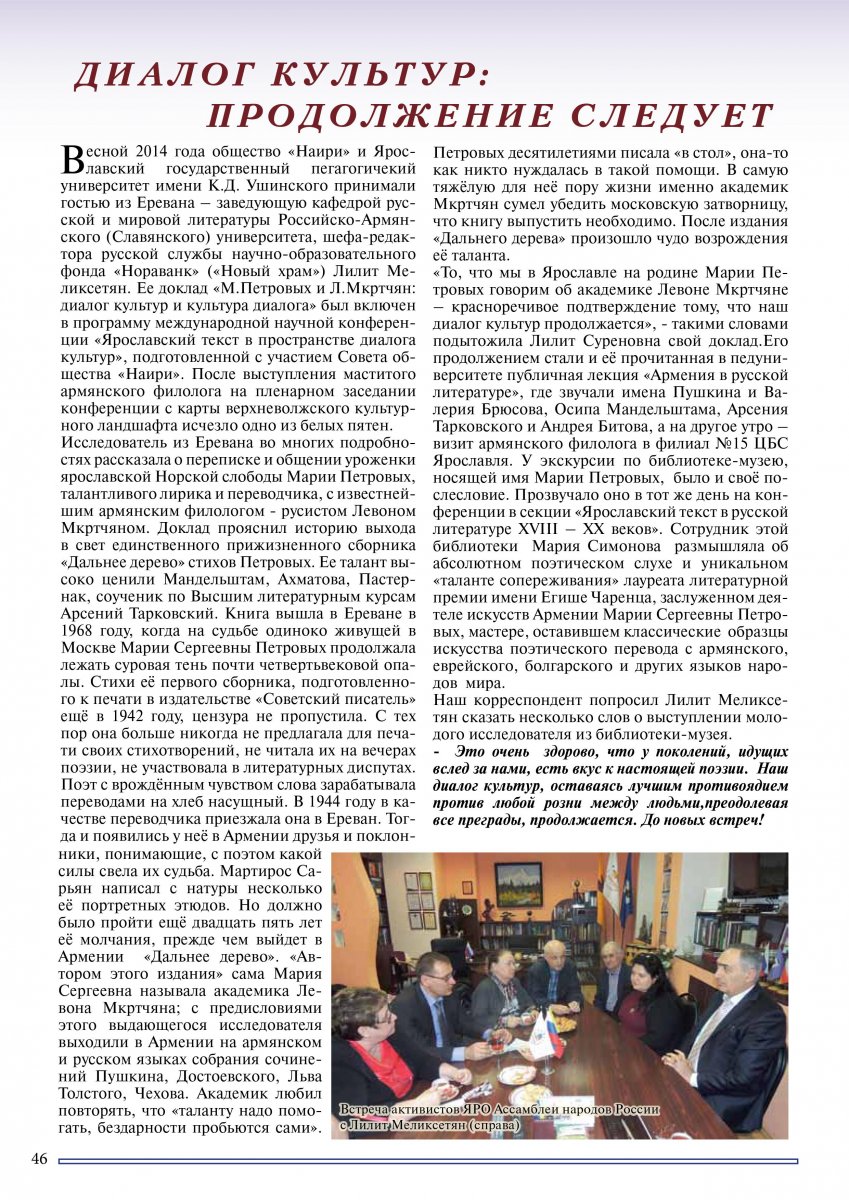 ДИАЛОГ КУЛЬТУР:
ПРОДОЛЖЕНИЕ СЛЕДУЕТ

Весной 2014 года общество «Наири» и Ярославский государственный пегагогичекий университет имени К.Д. Ушинского принимали гостью из Еревана – заведующую кафедрой русской и мировой литературы Российско-Армянского (Славянского) университета, шефа-редактора русской службы научно-образовательного фонда «Нораванк» («Новый храм») Лилит Меликсетян. Ее доклад «М.Петровых и Л.Мкртчян: диалог культур и культура диалога» был включен в программу международной научной конференции «Ярославский текст в пространстве диалога культур», подготовленной с участием Совета общества «Наири». После выступления маститого армянского филолога на пленарном заседании конференции с карты верхневолжского культурного ландшафта исчезло одно из белых пятен.
Исследователь из Еревана во многих подробностях рассказала о переписке и общении уроженки ярославской Норской слободы Марии Петровых, талантливого лирика и переводчика, с известнейшим армянским филологом - русистом Левоном Мкртчяном. Доклад прояснил историю выхода в свет единственного прижизненного сборника «Дальнее дерево» стихов Петровых. Ее талант высоко ценили Мандельштам, Ахматова, Пастернак, соученик по Высшим литературным курсам Арсений Тарковский. Книга вышла в Ереване в 1968 году, когда на судьбе одиноко живущей в Москве Марии Сергеевны Петровых продолжала лежать суровая тень почти четвертьвековой опалы. Стихи её первого сборника, подготовленного к печати в издательстве «Советский писатель» ещё в 1942 году, цензура не пропустила. С тех пор она больше никогда не предлагала для печати своих стихотворений, не читала их на вечерах поэзии, не участвовала в литературных диспутах. Поэт с врождённым чувством слова зарабатывала переводами на хлеб насущный. В 1944 году в качестве переводчика приезжала она в Ереван. Тогда и появились у неё в Армении друзья и поклонники, понимающие, с поэтом какой силы свела их судьба. Мартирос Сарьян написал с натуры несколько её портретных этюдов. Но должно было пройти ещё двадцать пять лет её молчания, прежде чем выйдет в Армении «Дальнее дерево». «Автором этого издания» сама Мария Сергеевна называла академика Левона Мкртчяна; с предисловиями этого выдающегося исследователя выходили в Армении на армянском и русском языках собрания сочинений Пушкина, Достоевского, Льва Толстого, Чехова. Академик любил повторять, что «таланту надо помогать, бездарности пробьются сами». Петровых десятилетиями писала «в стол», она-то как никто нуждалась в такой помощи. В самую тяжёлую для неё пору жизни именно академик Мкртчян сумел убедить московскую затворницу, что книгу выпустить необходимо. После издания «Дальнего дерева» произошло чудо возрождения её таланта.
«То, что мы в Ярославле на родине Марии Петровых говорим об академике Левоне Мкртчяне – красноречивое подтверждение тому, что наш диалог культур продолжается», - такими словами подытожила Лилит Суреновна свой доклад.Его продолжением стали и её прочитанная в педуниверситете публичная лекция «Армения в русской литературе», где звучали имена Пушкина и Валерия Брюсова, Осипа Мандельштама, Арсения Тарковского и Андрея Битова, а на другое утро – визит армянского филолога в филиал №15 ЦБС Ярославля. У экскурсии по библиотеке-музею, носящей имя Марии Петровых, было и своё послесловие. Прозвучало оно в тот же день на конференции в секции «Ярославский текст в русской литературе XVIII – XX веков». Сотрудник этой библиотеки Мария Симонова размышляла об абсолютном поэтическом слухе и уникальном «таланте сопереживания» лауреата литературной премии имени Егише Чаренца, заслуженном деятеле искусств Армении Марии Сергеевны Петровых, мастере, оставившем классические образцы искусства поэтического перевода с армянского, еврейского, болгарского и других языков народов мира.
Наш корреспондент попросил Лилит Меликсетян сказать несколько слов о выступлении молодого исследователя из библиотеки-музея.
- Это очень здорово, что у поколений, идущих вслед за нами, есть вкус к настоящей поэзии. Наш диалог культур, оставаясь лучшим противоядием против любой розни между людьми,преодолевая все преграды, продолжается. До новых встреч!

Встреча активистов ЯРО Ассамблеи народов России с Лилит Меликсетян (справа)

46